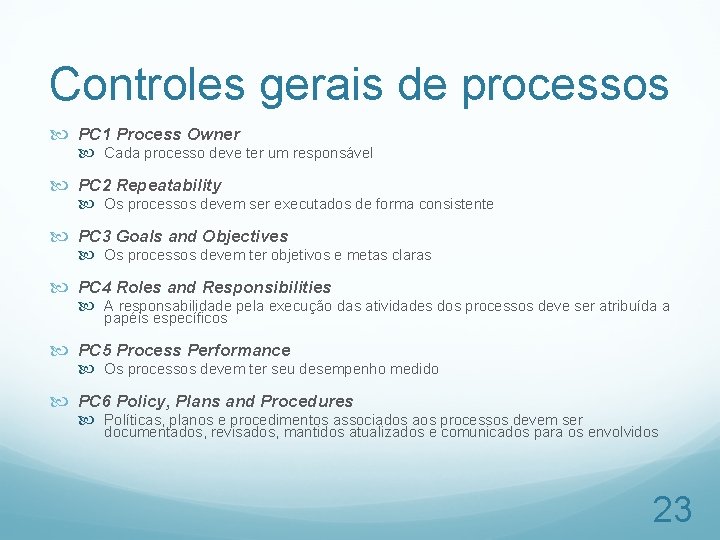 Controles gerais de processos

PC1 Process Owner

Cada processo deve ter um responsável

PC2 Repeatability

Os processos devem ser executados de forma consistente

PC3 Goals and Objectives

Os processos devem ter objetivos e metas claras

PC4 Roles and Responsibilities

A responsabilidade pela execução das atividades dos processos deve ser atribuída a papéis específicos

PC5 Process Performance

Os processos devem ter seu desempenho medido

PC6 Policy, Plans and Procedures

Políticas, planos e procedimentos associados aos processos devem ser documentados, revisados, mantidos atualizados e comunicados para os envolvidos

23